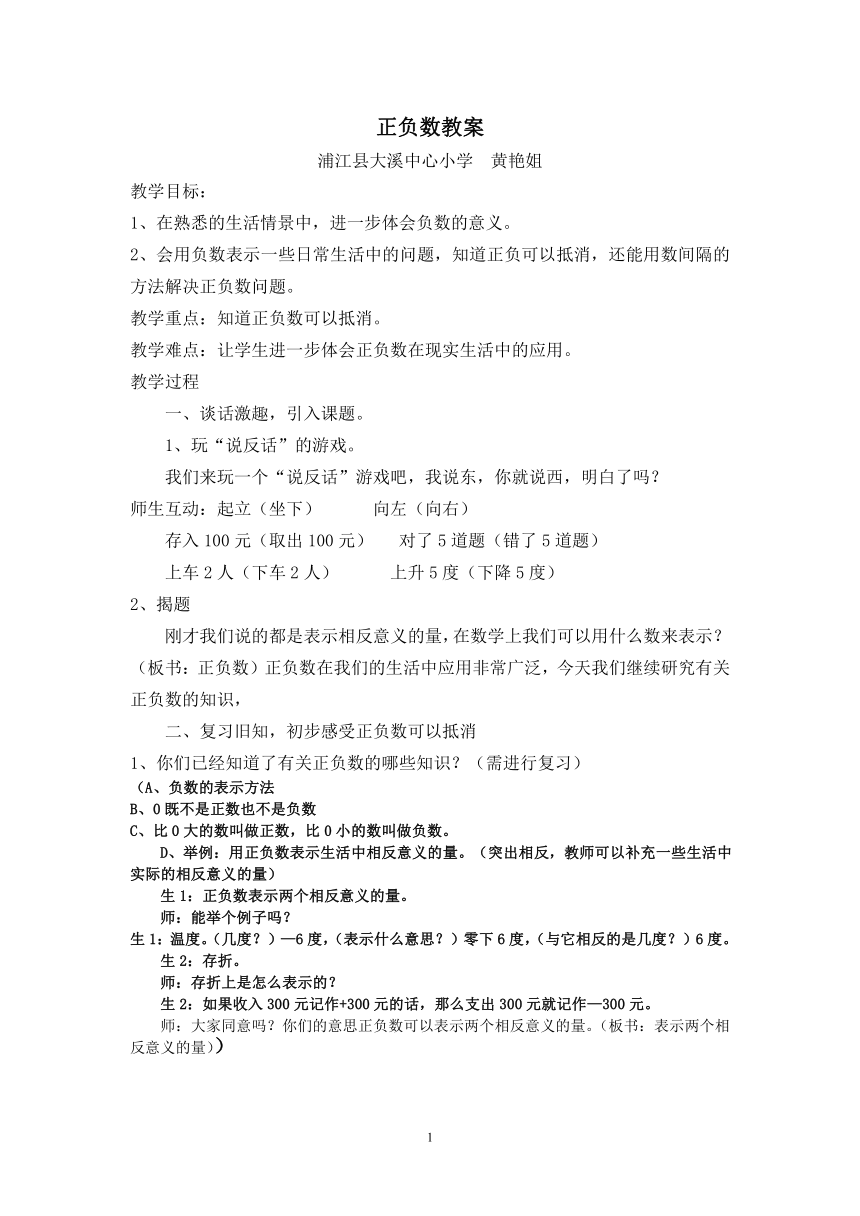 正负数教案

浦江县大溪中心小学　黄艳姐

教学目标：

1、在熟悉的生活情景中，进一步体会负数的意义。

2、会用负数表示一些日常生活中的问题，知道正负可以抵消，还能用数间隔的方法解决正负数问题。

教学重点：知道正负数可以抵消。

教学难点：让学生进一步体会正负数在现实生活中的应用。

教学过程

一、谈话激趣，引入课题。

1、玩“说反话”的游戏。

我们来玩一个“说反话”游戏吧，我说东，你就说西，明白了吗？

师生互动：起立（坐下）　　向左（向右）

存入 100 元（取出 100 元）　　对了 5 道题（错了 5 道题）

上车 2 人（下车 2 人）　　上升 5 度（下降 5 度）

2、揭题

刚才我们说的都是表示相反意义的量，在数学上我们可以用什么数来表示？（板书：正负数）正负数在我们的生活中应用非常广泛，今天我们继续研究有关正负数的知识，

二、复习旧知，初步感受正负数可以抵消

1、你们已经知道了有关正负数的哪些知识？（需进行复习）

（A、负数的表示方法

B、0 既不是正数也不是负数

C、比 0 大的数叫做正数，比 0 小的数叫做负数。

D、举例：用正负数表示生活中相反意义的量。（突出相反，教师可以补充一些生活中实际的相反意义的量）

生 1：正负数表示两个相反意义的量。

师：能举个例子吗？

生 1：温度。（几度？）—6 度，（表示什么意思？）零下 6 度，（与它相反的是几度？）6 度。

生 2：存折。

师：存折上是怎么表示的？

生 2：如果收入 300 元记作+300 元的话，那么支出 300 元就记作—300 元。

师：大家同意吗？你们的意思正负数可以表示两个相反意义的量。（板书：表示两个相反意义的量））

1